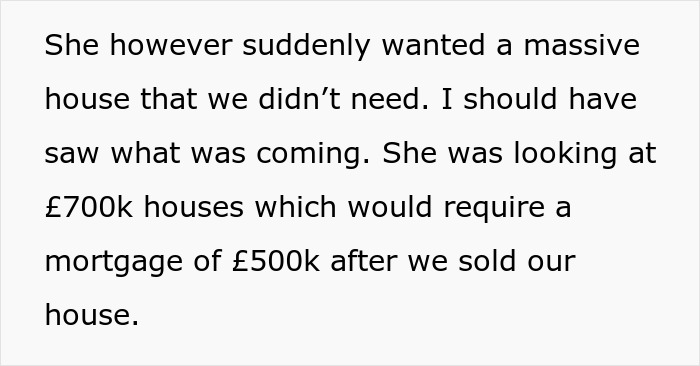 She however suddenly wanted a massive house that we didn’t need. I should have saw what was coming. She was looking at £700k houses which would require a mortgage of £500k after we sold our house.